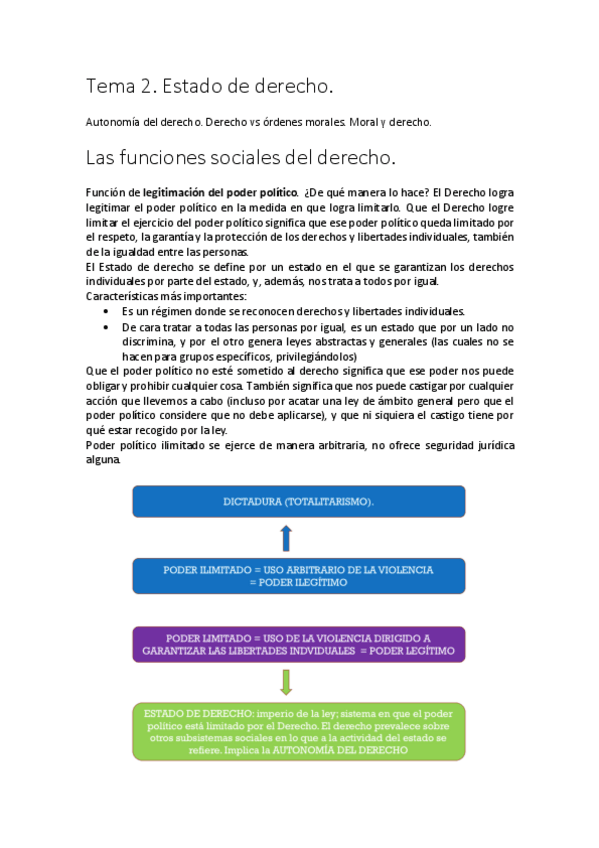 Tema 2. Estado de derecho.

Autonomía del derecho. Derecho vs órdenes morales. Moral y derecho.

Las funciones sociales del derecho.

Función de legitimación del poder político. ¿De qué manera lo hace? El Derecho logra legitimar el poder político en la medida en que logra limitarlo. Que el Derecho logre limitar el ejercicio del poder político significa que ese poder político queda limitado por el respeto, la garantía y la protección de los derechos y libertades individuales, también de la igualdad entre las personas.
El Estado de derecho se define por un estado en el que se garantizan los derechos individuales por parte del estado, y, además, nos trata a todos por igual.
Características más importantes:
• Es un régimen donde se reconocen derechos y libertades individuales.
• De cara tratar a todas las personas por igual, es un estado que por un lado no discrimina, y por el otro genera leyes abstractas y generales (las cuales no se hacen para grupos específicos, privilegiándolos)
Que el poder político no esté sometido al derecho significa que ese poder nos puede obligar y prohibir cualquier cosa. También significa que nos puede castigar por cualquier acción que llevemos a cabo (incluso por acatar una ley de ámbito general pero que el poder político considere que no debe aplicarse), y que ni siquiera el castigo tiene por qué estar recogido por la ley.
Poder político ilimitado se ejerce de manera arbitraria, no ofrece seguridad jurídica alguna.

DICTADURA (TOTALITARISMO).

PODER ILIMITADO = USO ARBITRARIO DE LA VIOLENCIA = PODER ILEGÍTIMO

PODER LIMITADO = USO DE LA VIOLENCIA DIRIGIDO A GARANTIZAR LAS LIBERTADES INDVIDUALES = PODER LEGÍTIMO

ESTADO DE DERECHO: imperio de la ley; sistema en que el poder político está limitado por el Derecho. El derecho prevalece sobre otros subsistemas sociales en lo que a la actividad del estado se refiere. Implica la AUTONOMÍA DEL DERECHO